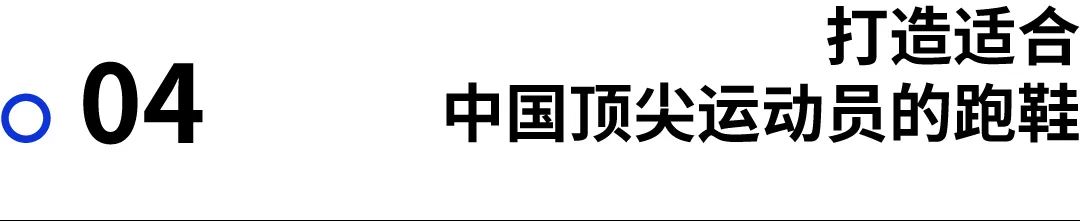 04

打造适合
中国顶尖运动员的跑鞋